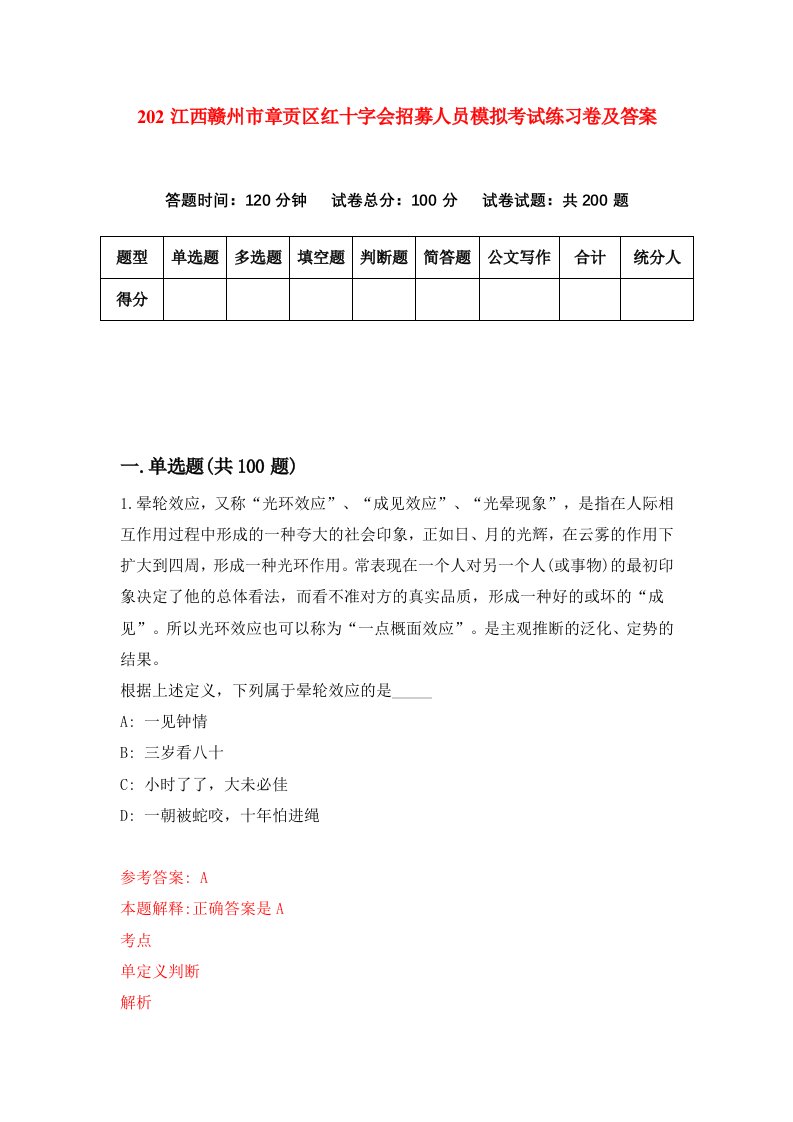 202 江西赣州市章贡区红十字会招募人员模拟考试练习卷及答案

答题时间：120 分钟　试卷总分：100 分　试卷试题：共 200 题

| 题型 | 单选题 | 多选题 | 填空题 | 判断题 | 简答题 | 公文写作 | 合计 | 统分人 |
|---|---|---|---|---|---|---|---|---|
| 得分 | | | | | | | | |

一.单选题(共 100 题)

1.晕轮效应，又称“光环效应”、“成见效应”、“光晕现象”，是指在人际相互作用过程中形成的一种夸大的社会印象，正如日、月的光辉，在云雾的作用下扩大到四周，形成一种光环作用。常表现在一个人对另一个人(或事物)的最初印象决定了他的总体看法，而看不准对方的真实品质，形成一种好的或坏的“成见”。所以光环效应也可以称为“一点概面效应”。是主观推断的泛化、定势的结果。
根据上述定义，下列属于晕轮效应的是_____
A: 一见钟情
B: 三岁看八十
C: 小时了了，大未必佳
D: 一朝被蛇咬，十年怕进绳

参考答案: A
本题解释:正确答案是 A
考点
单定义判断
解析